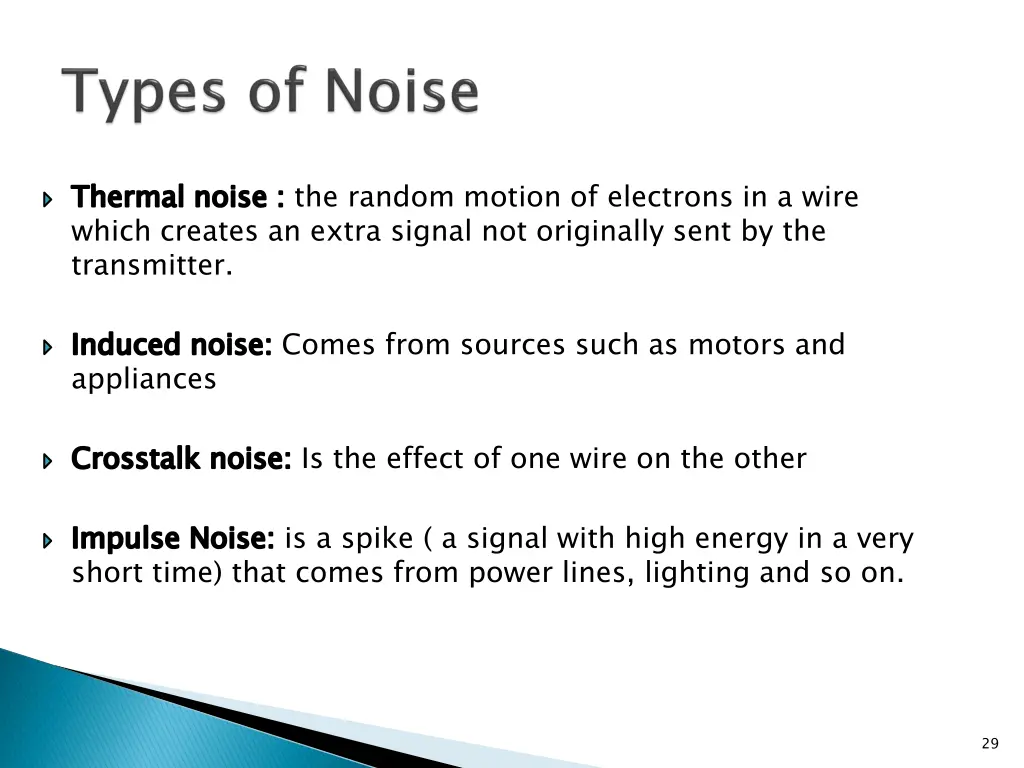 Types of Noise

Thermal noise : the random motion of electrons in a wire which creates an extra signal not originally sent by the transmitter.

Induced noise: Comes from sources such as motors and appliances

Crosstalk noise: Is the effect of one wire on the other

Impulse Noise: is a spike ( a signal with high energy in a very short time) that comes from power lines, lighting and so on.

29